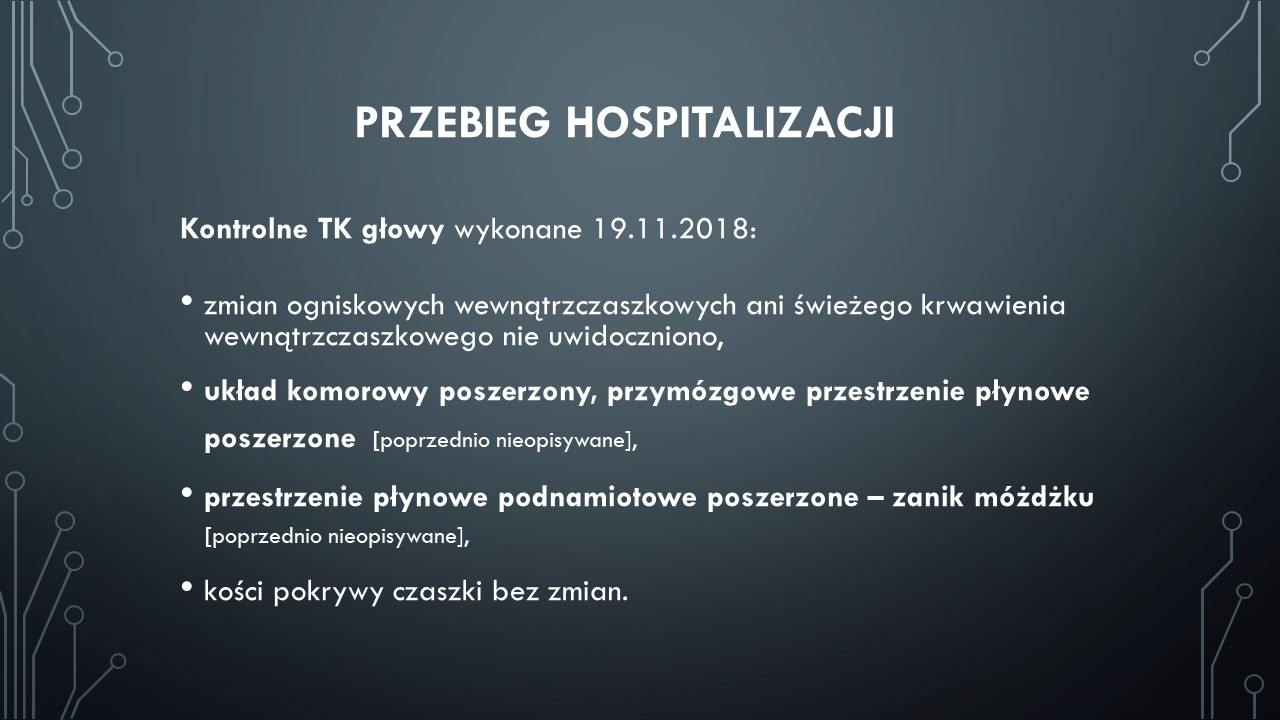 PRZEBIEG HOSPITALIZACJI

Kontrolne TK głowy wykonane 19.11.2018:

• zmian ogniskowych wewnątrzczaszkowych ani świeżego krwawienia wewnątrzczaszkowego nie uwidoczniono,

• układ komorowy poszerzony, przymózgowe przestrzenie płynowe poszerzone [poprzednio nieopisywane],

• przestrzenie płynowe podnamiotowe poszerzone – zanik móżdżku [poprzednio nieopisywane],

• kości pokrywy czaszki bez zmian.